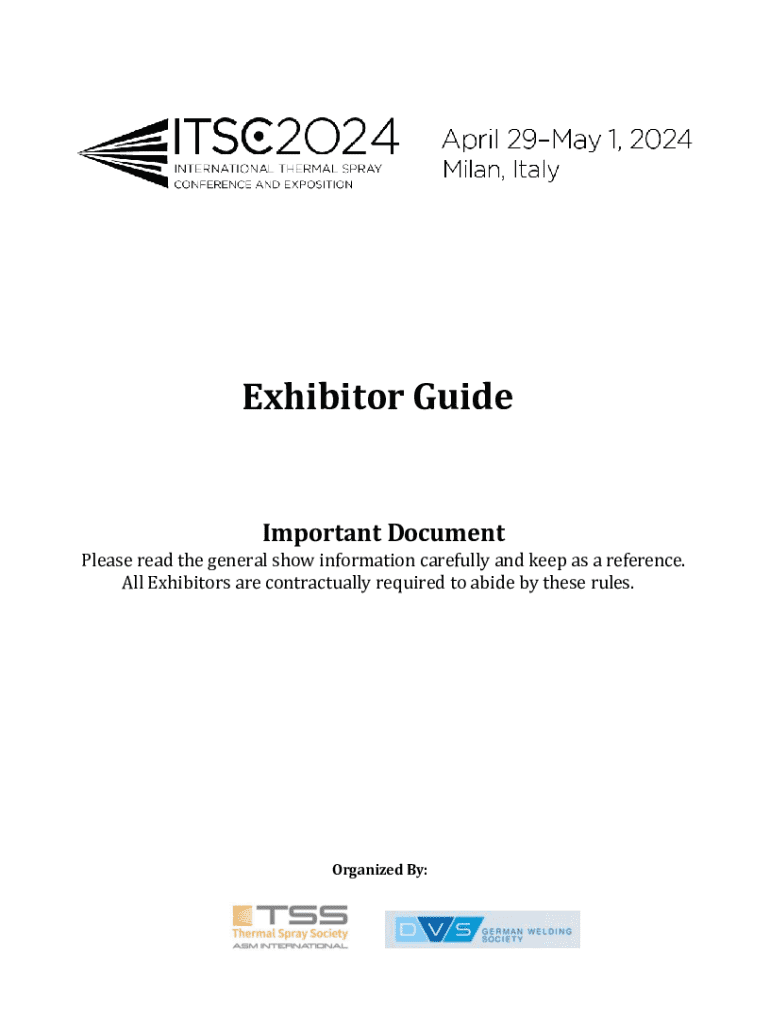 ITSC2024
INTERNATIONAL THERMAL SPRAY CONFERENCE AND EXPOSITION

April 29–May 1, 2024
Milan, Italy

Exhibitor Guide

Important Document
Please read the general show information carefully and keep as a reference.
All Exhibitors are contractually required to abide by these rules.

Organized By:

TSS
Thermal Spray Society
ASM INTERNATIONAL

DVS GERMAN WELDING SOCIETY